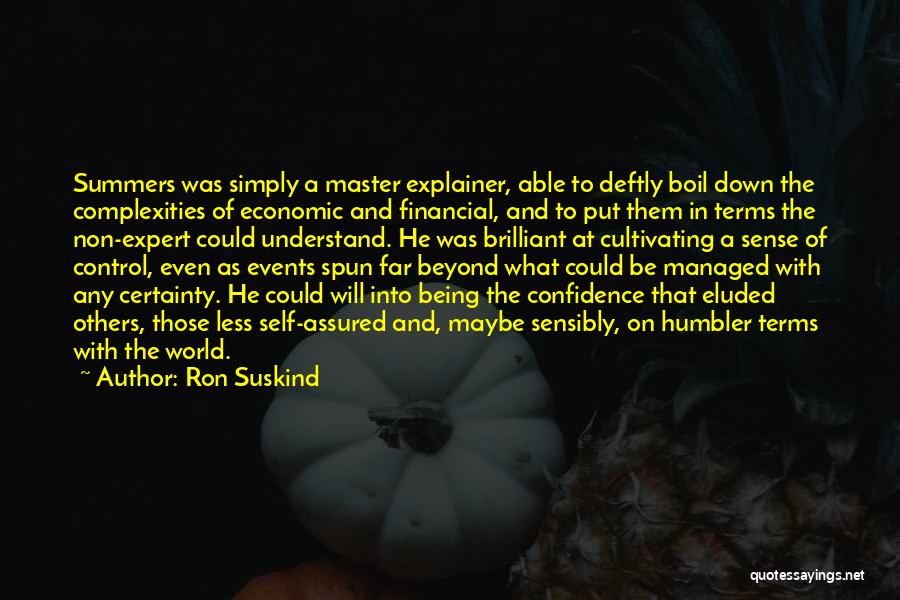 Summers was simply a master explainer, able to deftly boil down the complexities of economic and financial, and to put them in terms the non-expert could understand. He was brilliant at cultivating a sense of control, even as events spun far beyond what could be managed with any certainty. He could will into being the confidence that eluded others, those less self-assured and, maybe sensibly, on humbler terms with the world.

~ Author: Ron Suskind

quotessayings.net